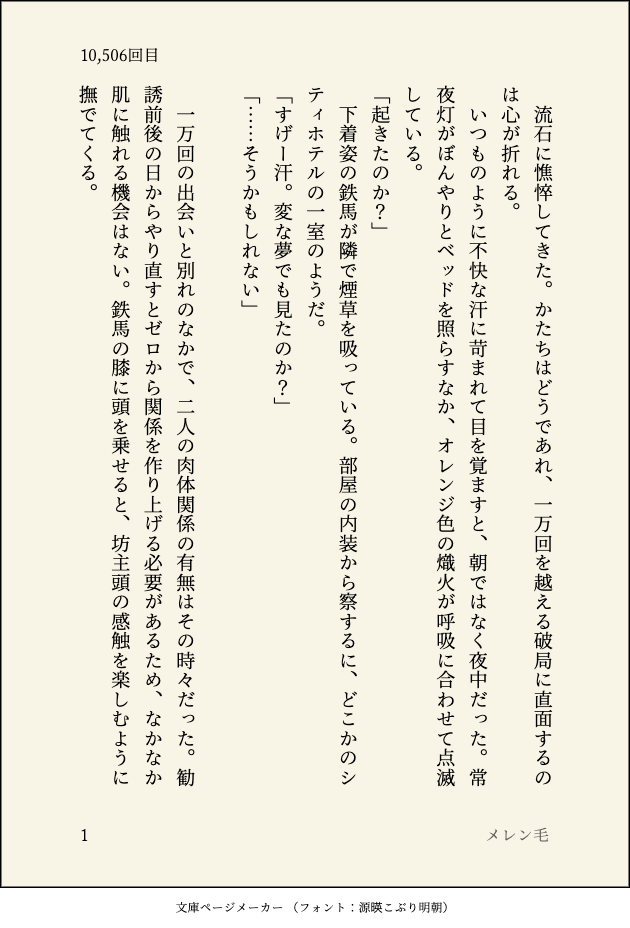 10,506回目

流石に憔悴してきた。かたちはどうであれ、一万回を越える破局に直面するのは心が折れる。

いつものように不快な汗に苛まれて目を覚ますと、朝ではなく夜中だった。常夜灯がぼんやりとベッドを照らすなか、オレンジ色の熾火が呼吸に合わせて点滅している。

「起きたのか?」

下着姿の鉄馬が隣で煙草を吸っている。部屋の内装から察するに、どこかのシティホテルの一室のようだ。

「すげー汗。変な夢でも見たのか?」

「……そうかもしれない」

一万回の出会いと別れのなかで、二人の肉体関係の有無はその時々だった。勧誘前後の日からやり直すとゼロから関係を作り上げる必要があるため、なかなか肌に触れる機会はない。鉄馬の膝に頭を乗せると、坊主頭の感触を楽しむように撫でてくる。

1

メレン毛

文庫ページメーカー(フォント:源暎こぶり明朝)